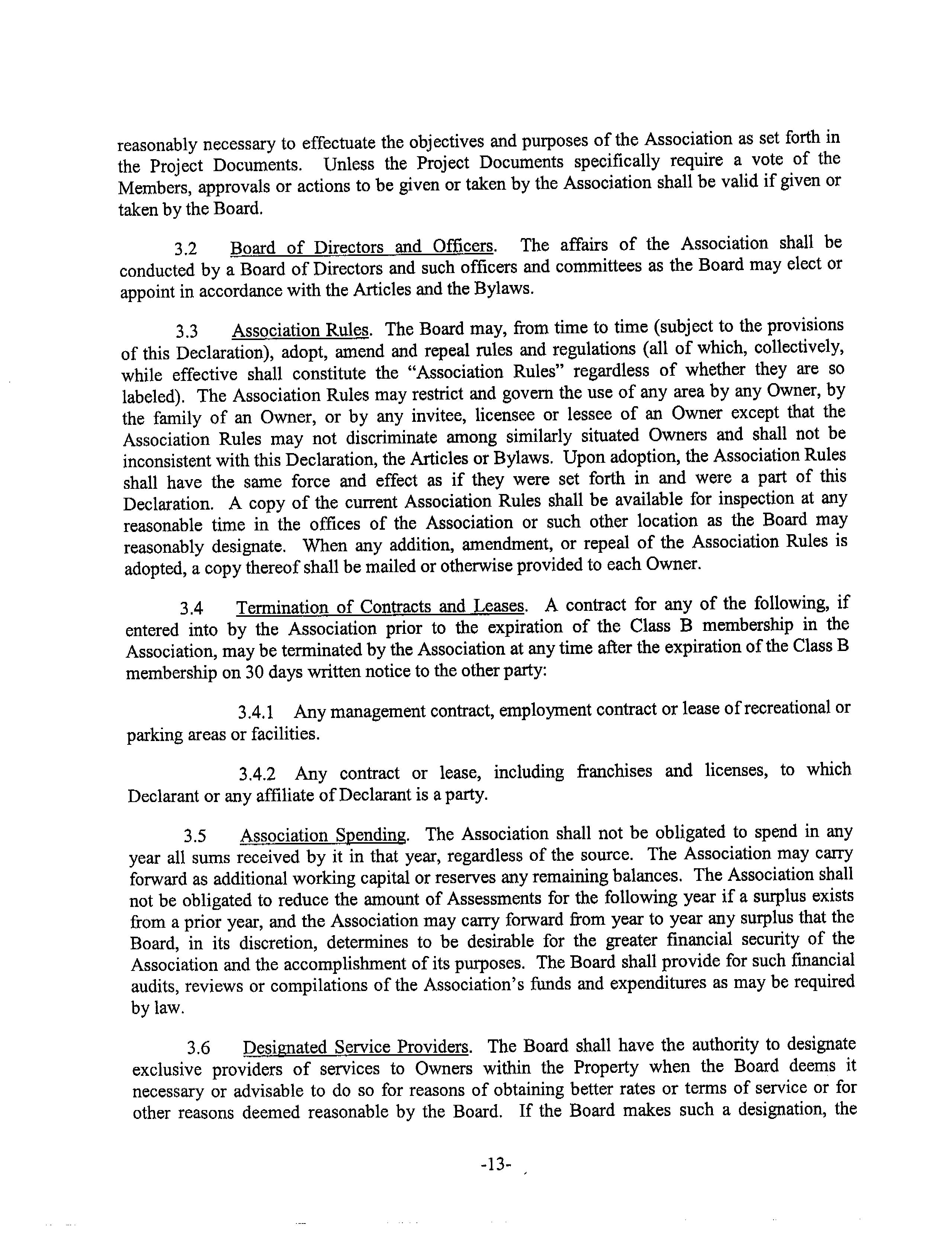 reasonably necessary to effectuate the objectives and purposes of the Association as set forth in the Project Documents. Unless the Project Documents specifically require a vote of the Members, approvals or actions to be given or taken by the Association shall be valid if given or taken by the Board.

3.2 Board of Directors and Officers. The affairs of the Association shall be conducted by a Board of Directors and such officers and committees as the Board may elect or appoint in accordance with the Articles and the Bylaws.

3.3 Association Rules. The Board may, from time to time (subject to the provisions of this Declaration), adopt, amend and repeal rules and regulations (all of which, collectively, while effective shall constitute the "Association Rules" regardless of whether they are so labeled). The Association Rules may restrict and govern the use of any area by any Owner, by the family of an Owner, or by any invitee, licensee or lessee of an Owner except that the Association Rules may not discriminate among similarly situated Owners and shall not be inconsistent with this Declaration, the Articles or Bylaws. Upon adoption, the Association Rules shall have the same force and effect as if they were set forth in and were a part of this Declaration. A copy of the current Association Rules shall be available for inspection at any reasonable time in the offices of the Association or such other location as the Board may reasonably designate. When any addition, amendment, or repeal of the Association Rules is adopted, a copy thereof shall be mailed or otherwise provided to each Owner.

3.4 Termination of Contracts and Leases. A contract for any of the following, if entered into by the Association prior to the expiration of the Class B membership in the Association, may be terminated by the Association at any time after the expiration of the Class B membership on 30 days written notice to the other party:

3.4.1 Any management contract, employment contract or lease of recreational or parking areas or facilities.

3.4.2 Any contract or lease, including franchises and licenses, to which Declarant or any affiliate of Declarant is a party.

3.5 Association Spending. The Association shall not be obligated to spend in any year all sums received by it in that year, regardless of the source. The Association may carry forward as additional working capital or reserves any remaining balances. The Association shall not be obligated to reduce the amount of Assessments for the following year if a surplus exists from a prior year, and the Association may carry forward from year to year any surplus that the Board, in its discretion, determines to be desirable for the greater financial security of the Association and the accomplishment of its purposes. The Board shall provide for such financial audits, reviews or compilations of the Association's funds and expenditures as may be required by law.

3.6 Designated Service Providers. The Board shall have the authority to designate exclusive providers of services to Owners within the Property when the Board deems it necessary or advisable to do so for reasons of obtaining better rates or terms of service or for other reasons deemed reasonable by the Board. If the Board makes such a designation, the

-13-